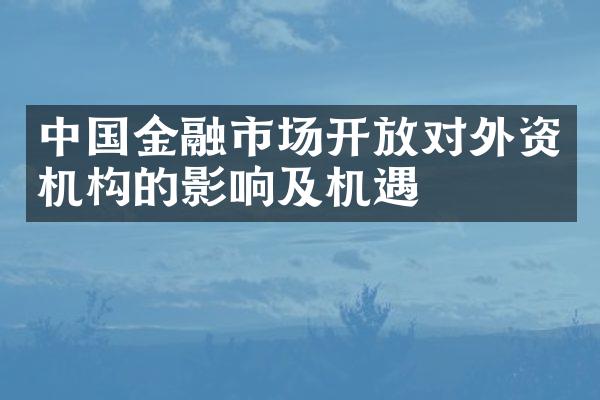 中国金融市场开放对外资机构的影响及机遇